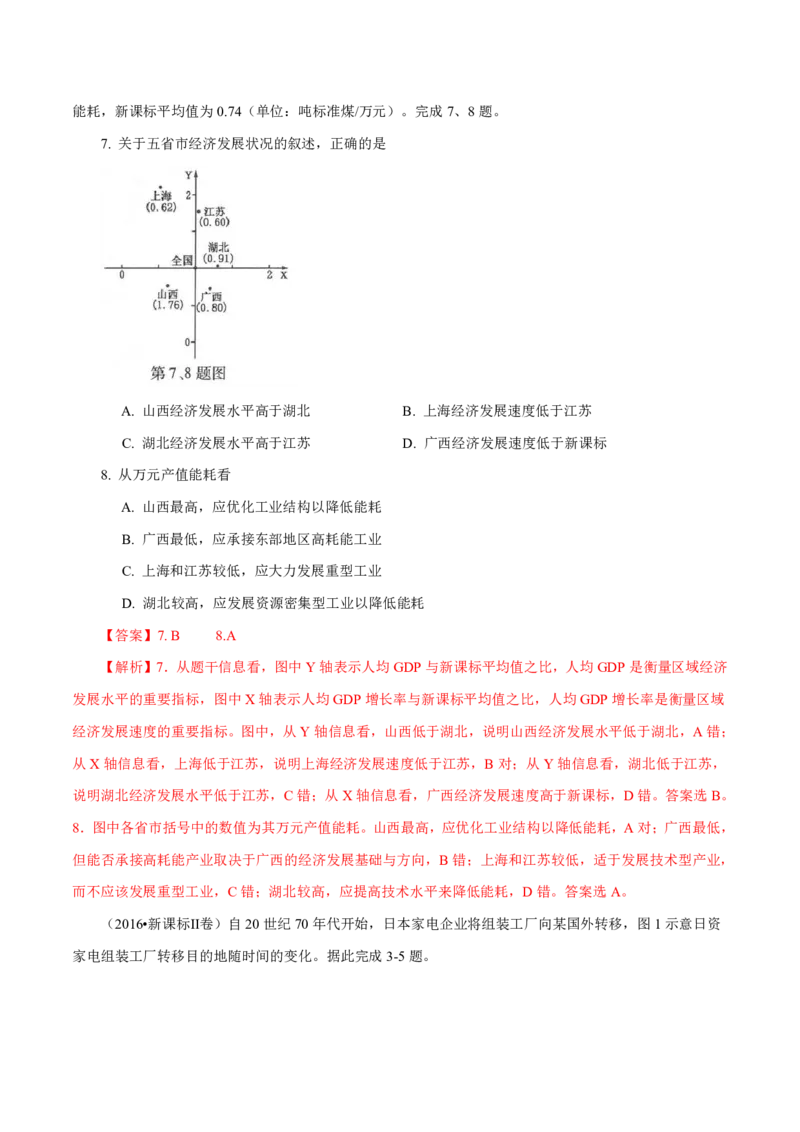 能耗，新课标平均值为 0.74（单位：吨标准煤/万元）。完成 7、8 题。

7. 关于五省市经济发展状况的叙述，正确的是

Y
2
上海
(0.62)
江苏
(0.60)
湖北
(0.91)
全国
0
2 X
山西
(1.76)
广西
(0.80)
0

第 7、8 题图

A. 山西经济发展水平高于湖北
B. 上海经济发展速度低于江苏
C. 湖北经济发展水平高于江苏
D. 广西经济发展速度低于新课标

8. 从万元产值能耗看

A. 山西最高，应优化工业结构以降低能耗
B. 广西最低，应承接东部地区高耗能工业
C. 上海和江苏较低，应大力发展重型工业
D. 湖北较高，应发展资源密集型工业以降低能耗

【答案】7. B　　8.A

【解析】7. 从题干信息看，图中 Y 轴表示人均 GDP 与新课标平均值之比，人均 GDP 是衡量区域经济发展水平的重要指标，图中 X 轴表示人均 GDP 增长率与新课标平均值之比，人均 GDP 增长率是衡量区域经济发展速度的重要指标。图中，从 Y 轴信息看，山西低于湖北，说明山西经济发展水平低于湖北，A 错；从 X 轴信息看，上海低于江苏，说明上海经济发展速度低于江苏，B 对；从 Y 轴信息看，湖北低于江苏，说明湖北经济发展水平低于江苏，C 错；从 X 轴信息看，广西经济发展速度高于新课标，D 错。答案选 B。
8. 图中各省市括号中的数值为其万元产值能耗。山西最高，应优化工业结构以降低能耗，A 对；广西最低，但能否承接高耗能产业取决于广西的经济发展基础与方向，B 错；上海和江苏较低，适于发展技术型产业，而不应该发展重型工业，C 错；湖北较高，应提高技术水平来降低能耗，D 错。答案选 A。

（2016•新课标II卷）自 20 世纪 70 年代开始，日本家电企业将组装工厂向某国外转移，图 1 示意日资家电组装工厂转移目的地随时间的变化。据此完成 3-5 题。